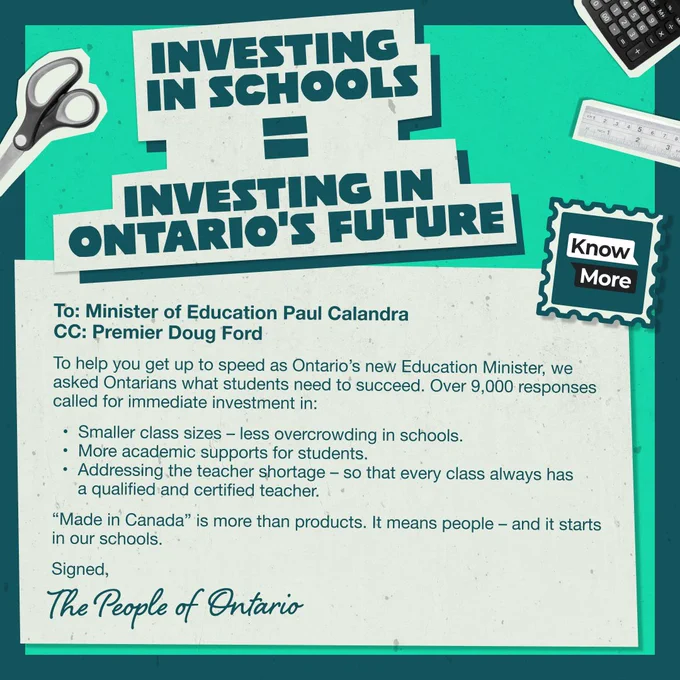 INVESTING IN SCHOOLS

=

INVESTING IN ONTARIO'S FUTURE

Know More

To: Minister of Education Paul Calandra
CC: Premier Doug Ford

To help you get up to speed as Ontario's new Education Minister, we asked Ontarians what students need to succeed. Over 9,000 responses called for immediate investment in:

• Smaller class sizes – less overcrowding in schools.
• More academic supports for students.
• Addressing the teacher shortage – so that every class always has a qualified and certified teacher.

"Made in Canada" is more than products. It means people – and it starts in our schools.

Signed,

The People of Ontario